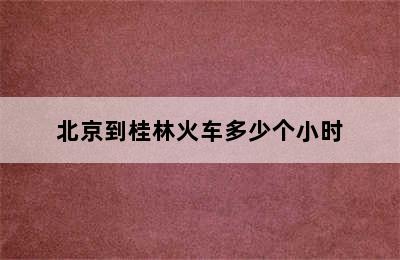 北京到桂林火车多少个小时